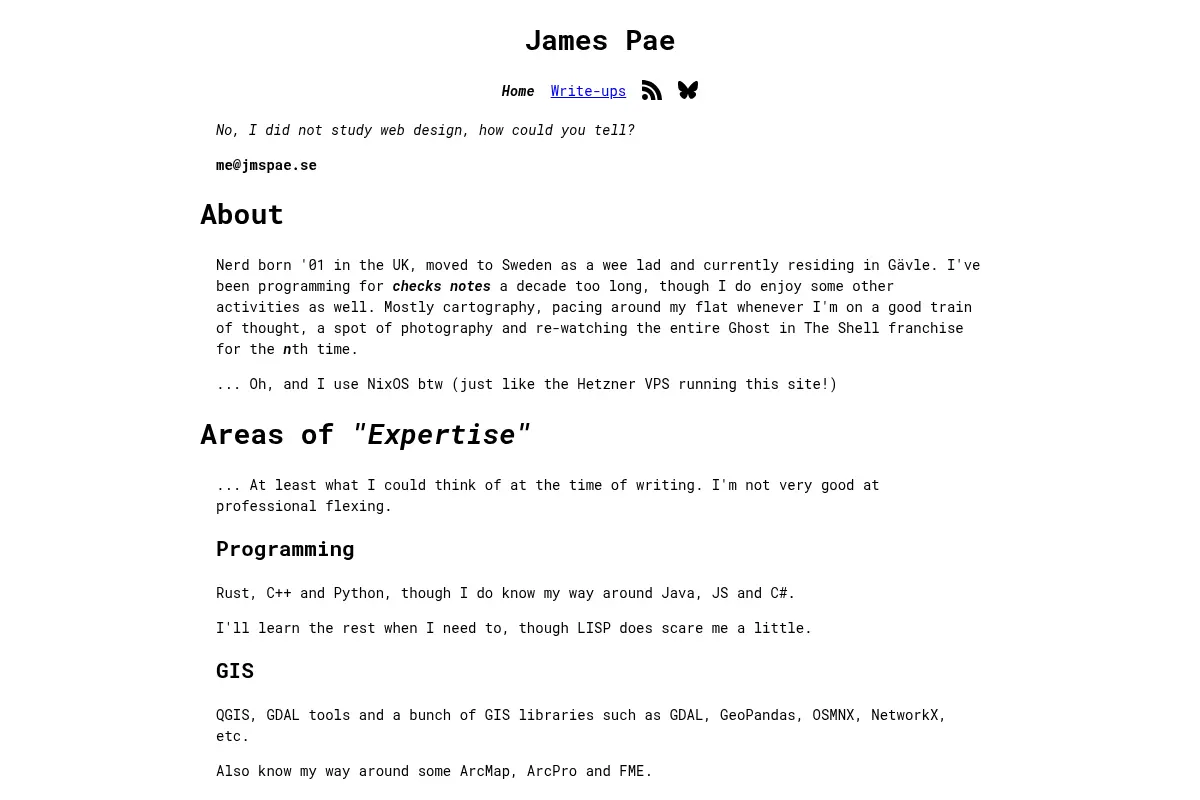 James Pae

Home Write-ups

No, I did not study web design, how could you tell?

me@jmspae.se

About

Nerd born '01 in the UK, moved to Sweden as a wee lad and currently residing in Gävle. I've been programming for checks notes a decade too long, though I do enjoy some other activities as well. Mostly cartography, pacing around my flat whenever I'm on a good train of thought, a spot of photography and re-watching the entire Ghost in The Shell franchise for the nth time.

... Oh, and I use NixOS btw (just like the Hetzner VPS running this site!)

Areas of "Expertise"

... At least what I could think of at the time of writing. I'm not very good at professional flexing.

Programming

Rust, C++ and Python, though I do know my way around Java, JS and C#.

I'll learn the rest when I need to, though LISP does scare me a little.

GIS

QGIS, GDAL tools and a bunch of GIS libraries such as GDAL, GeoPandas, OSMNX, NetworkX, etc.

Also know my way around some ArcMap, ArcPro and FME.